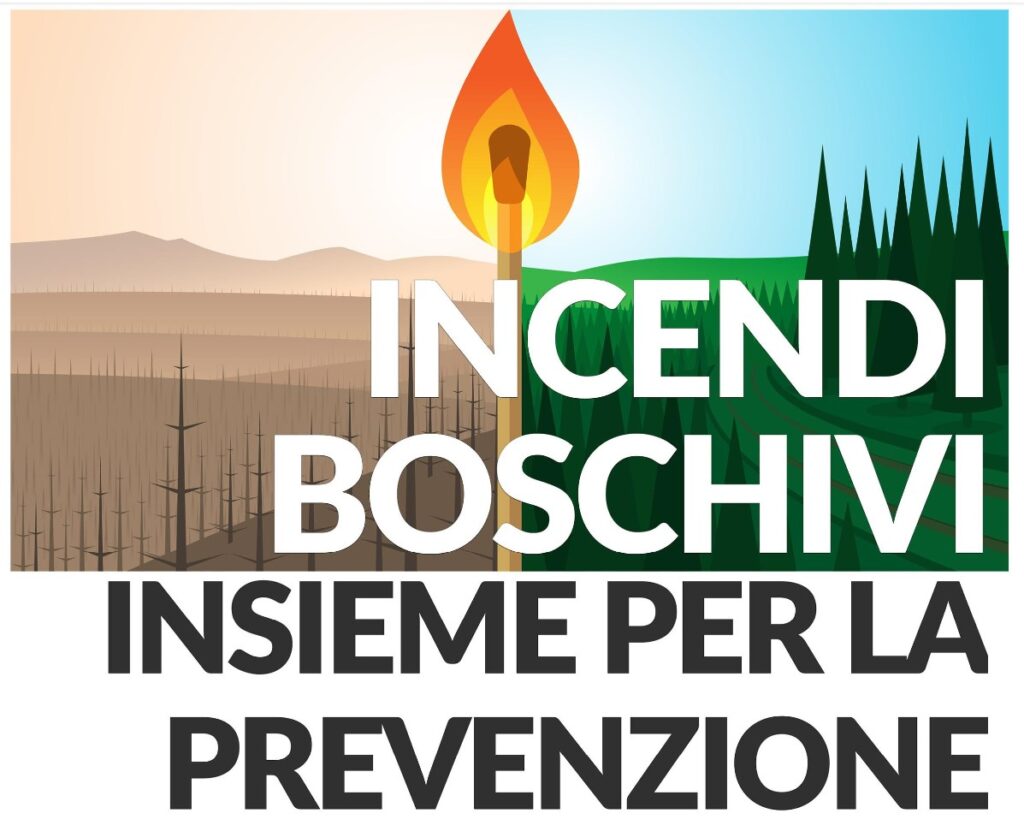 INCENDI BOSCHIVI
INSIEME PER LA PREVENZIONE